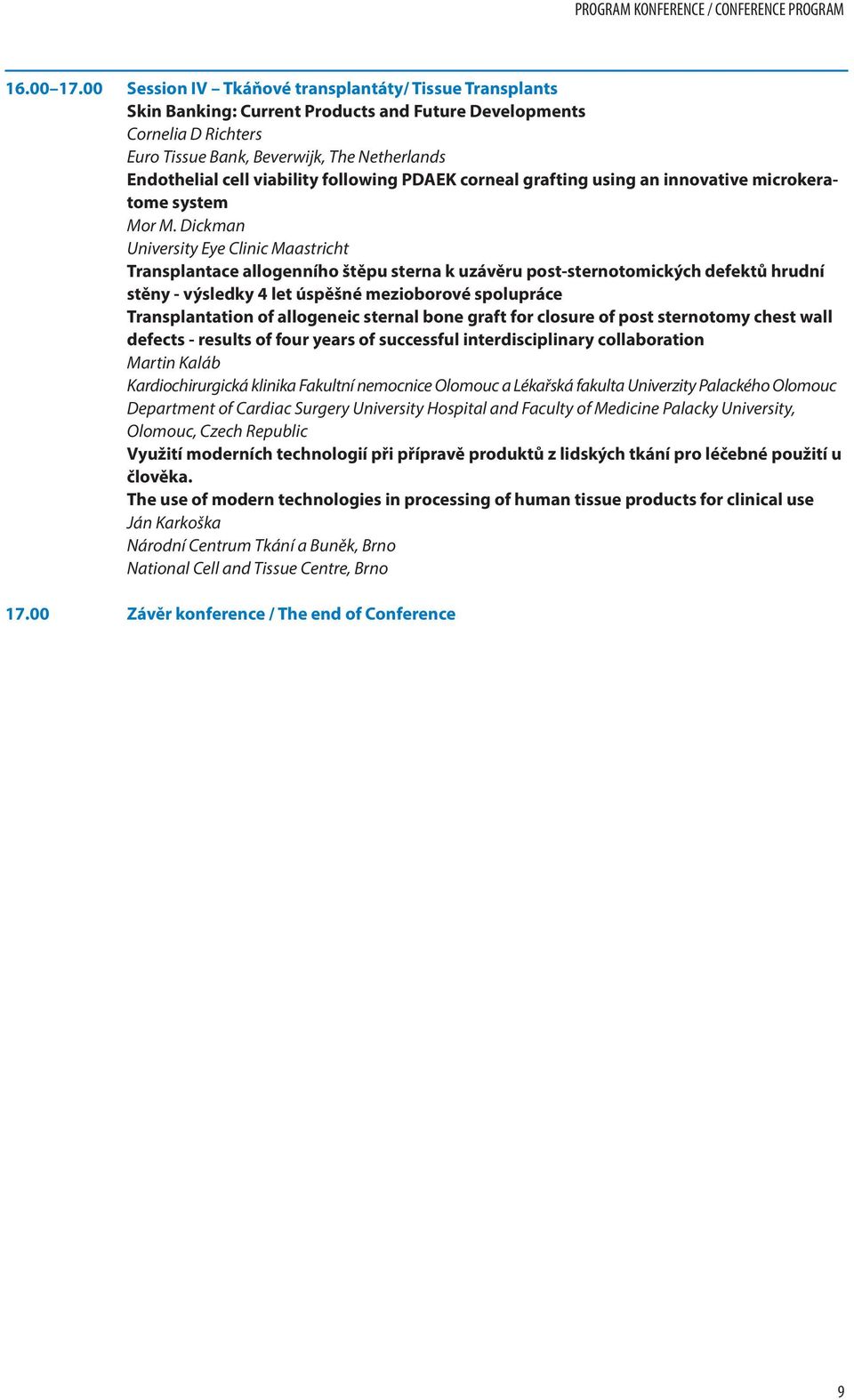 PROGRAM KONFERENCE / CONFERENCE PROGRAM

16.00–17.00 Session IV – Tkáňové transplantáty/ Tissue Transplants
Skin Banking: Current Products and Future Developments
Cornelia D Richters
Euro Tissue Bank, Beverwijk, The Netherlands
Endothelial cell viability following PDAEK corneal grafting using an innovative microkeratome system
Mor M. Dickman
University Eye Clinic Maastricht
Transplantace allogenního štěpu sterna k uzávěru post-sternotomických defektů hrudní stěny - výsledky 4 let úspěšné mezioborové spolupráce
Transplantation of allogeneic sternal bone graft for closure of post sternotomy chest wall defects - results of four years of successful interdisciplinary collaboration
Martin Kaláb
Kardiochirurgická klinika Fakultní nemocnice Olomouc a Lékařská fakulta Univerzity Palackého Olomouc
Department of Cardiac Surgery University Hospital and Faculty of Medicine Palacky University, Olomouc, Czech Republic
Využití moderních technologií při přípravě produktů z lidských tkání pro léčebné použití u člověka.
The use of modern technologies in processing of human tissue products for clinical use
Ján Karkoška
Národní Centrum Tkání a Buněk, Brno
National Cell and Tissue Centre, Brno

17.00 Závěr konference / The end of Conference

9